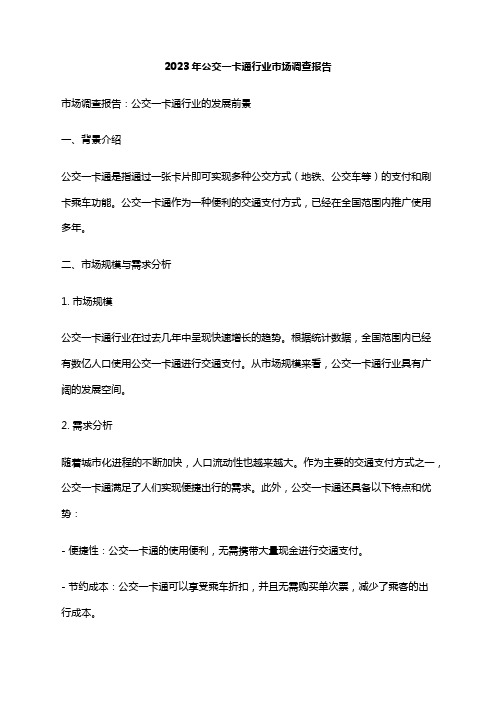 2023年公交一卡通行业市场调查报告

市场调查报告：公交一卡通行业的发展前景

一、背景介绍

公交一卡通是指通过一张卡片即可实现多种公交方式（地铁、公交车等）的支付和刷卡乘车功能。公交一卡通作为一种便利的交通支付方式，已经在全国范围内推广使用多年。

二、市场规模与需求分析

1. 市场规模

公交一卡通行业在过去几年中呈现快速增长的趋势。根据统计数据，全国范围内已经有数亿人口使用公交一卡通进行交通支付。从市场规模来看，公交一卡通行业具有广阔的发展空间。

2. 需求分析

随着城市化进程的不断加快，人口流动性也越来越大。作为主要的交通支付方式之一，公交一卡通满足了人们实现便捷出行的需求。此外，公交一卡通还具备以下特点和优势：

- 便捷性：公交一卡通的使用便利，无需携带大量现金进行交通支付。

- 节约成本：公交一卡通可以享受乘车折扣，并且无需购买单次票，减少了乘客的出行成本。